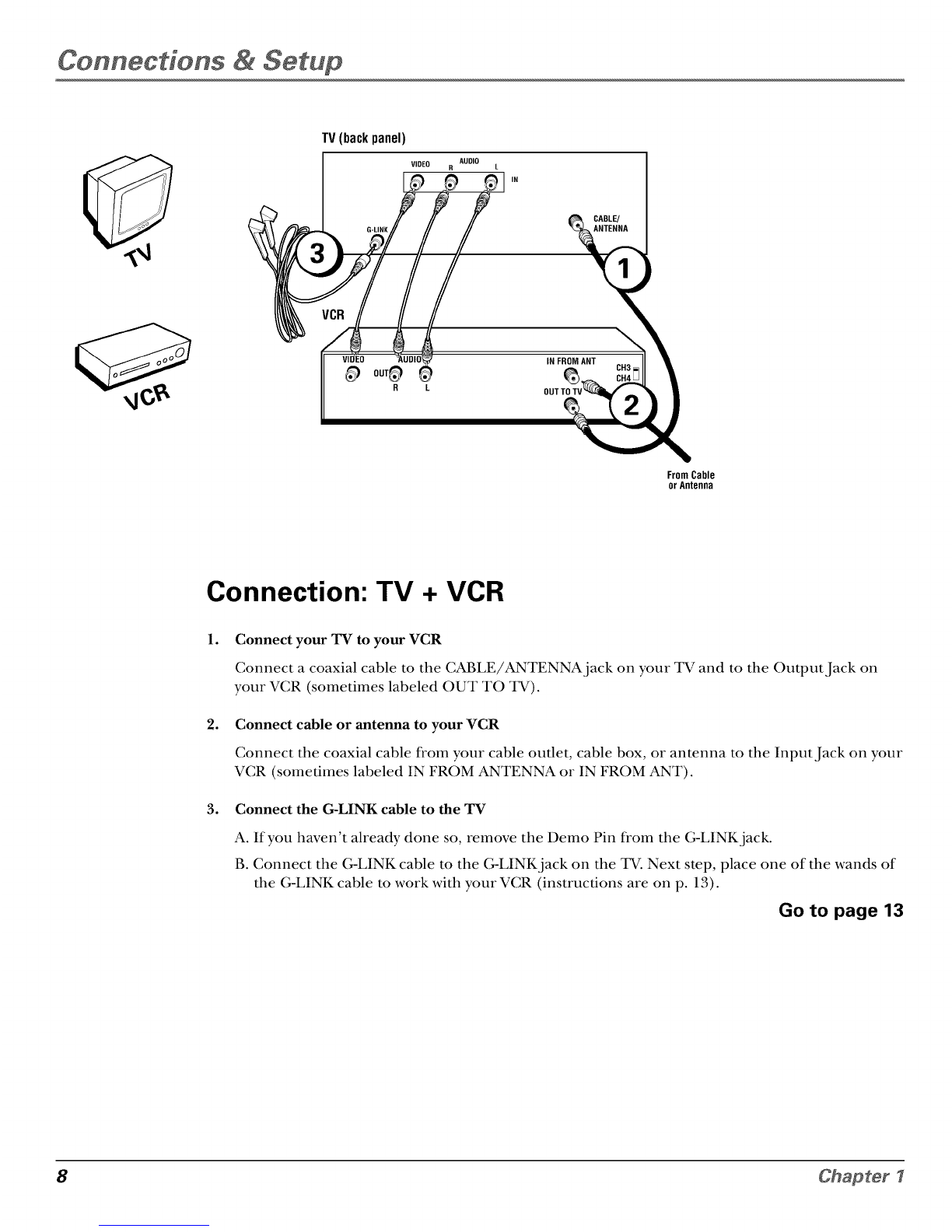 Connections & Setup

TV

VCR

TV (back panel)

VIDEO R AUDIO L

IN

G-LINK

CABLE/ ANTENNA

3

1

VCR

VIDEO AUDIO

OUT

R L

IN FROM ANT

CH3 CH4

OUT TO TV

2

From Cable or Antenna

Connection: TV + VCR

1. Connect your TV to your VCR

Connect a coaxial cable to the CABLE/ANTENNA jack on your TV and to the Output Jack on your VCR (sometimes labeled OUT TO TV).

2. Connect cable or antenna to your VCR

Connect the coaxial cable from your cable outlet, cable box, or antenna to the Input Jack on your VCR (sometimes labeled IN FROM ANTENNA or IN FROM ANT).

3. Connect the G-LINK cable to the TV

A. If you haven't already done so, remove the Demo Pin from the G-LINK jack.

B. Connect the G-LINK cable to the G-LINK jack on the TV. Next step, place one of the wands of the G-LINK cable to work with your VCR (instructions are on p. 13).

Go to page 13

8

Chapter 1